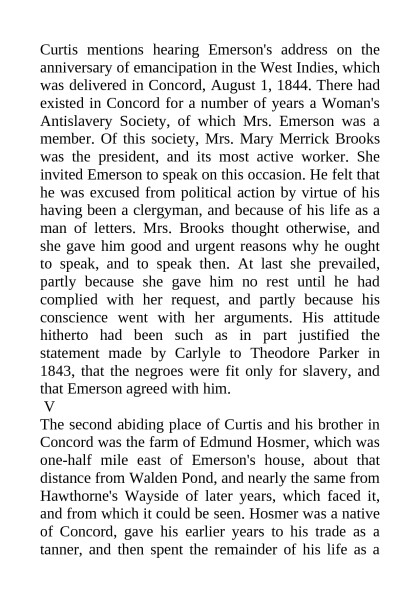 Curtis mentions hearing Emerson's address on the anniversary of emancipation in the West Indies, which was delivered in Concord, August 1, 1844. There had existed in Concord for a number of years a Woman's Antislavery Society, of which Mrs. Emerson was a member. Of this society, Mrs. Mary Merrick Brooks was the president, and its most active worker. She invited Emerson to speak on this occasion. He felt that he was excused from political action by virtue of his having been a clergyman, and because of his life as a man of letters. Mrs. Brooks thought otherwise, and she gave him good and urgent reasons why he ought to speak, and to speak then. At last she prevailed, partly because she gave him no rest until he had complied with her request, and partly because his conscience went with her arguments. His attitude hitherto had been such as in part justified the statement made by Carlyle to Theodore Parker in 1843, that the negroes were fit only for slavery, and that Emerson agreed with him.

V

The second abiding place of Curtis and his brother in Concord was the farm of Edmund Hosmer, which was one-half mile east of Emerson's house, about that distance from Walden Pond, and nearly the same from Hawthorne's Wayside of later years, which faced it, and from which it could be seen. Hosmer was a native of Concord, gave his earlier years to his trade as a tanner, and then spent the remainder of his life as a